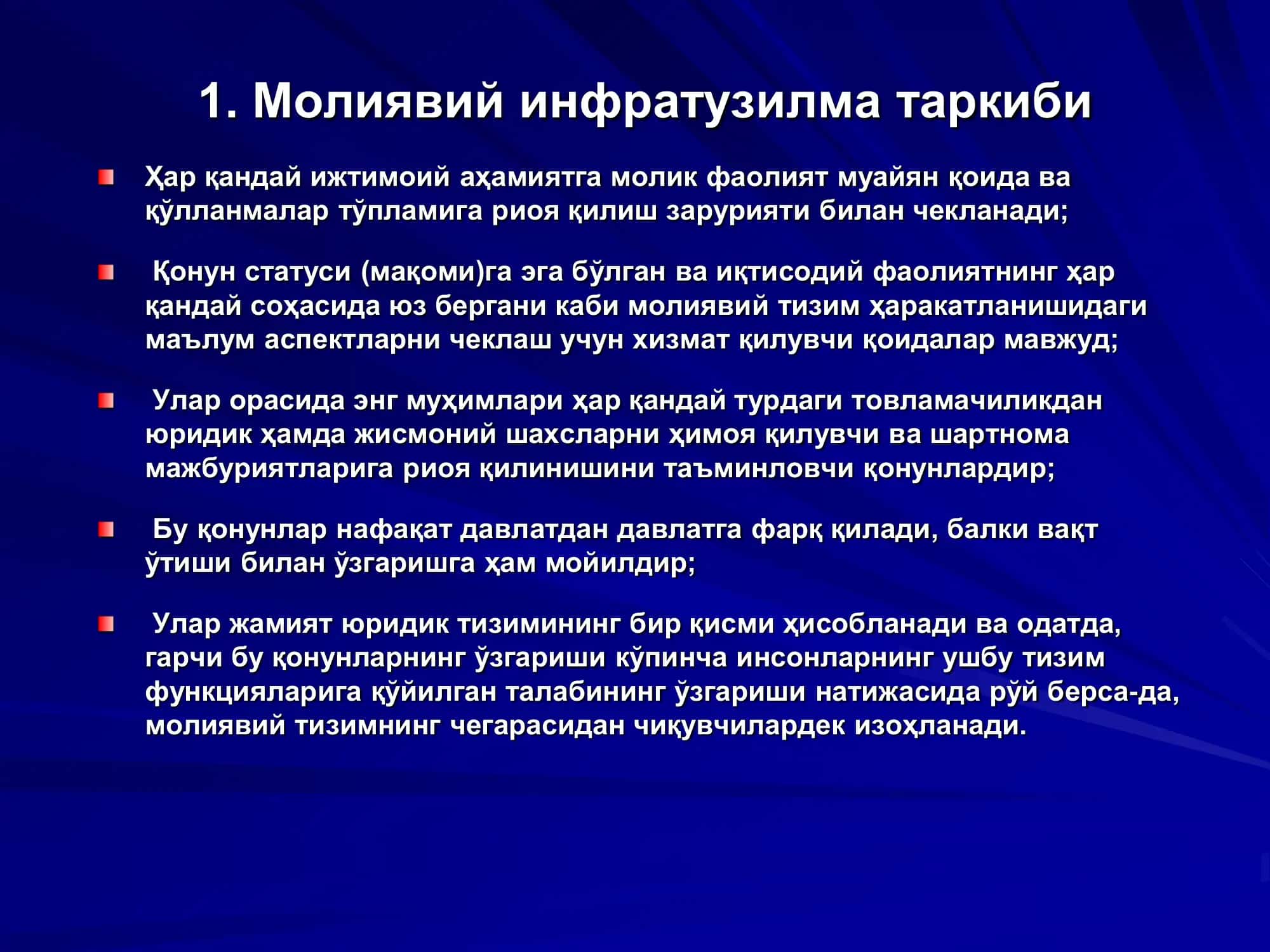 1. Молиявий инфратузилма таркиби

Ҳар қандай ижтимоий аҳамиятга молик фаолият муайян қоида ва қўлланмалар тўпламига риоя қилиш зарурияти билан чекланади;

Қонун статуси (мақоми)га эга бўлган ва иқтисодий фаолиятнинг ҳар қандай соҳасида юз бергани каби молиявий тизим ҳаракатланишидаги маълум аспектларни чеклаш учун хизмат қилувчи қоидалар мавжуд;

Улар орасида энг муҳимлари ҳар қандай турдаги товламачиликдан юридик ҳамда жисмоний шахсларни ҳимоя қилувчи ва шартнома мажбуриятларига риоя қилинишини таъминловчи қонунлардир;

Бу қонунлар нафақат давлатдан давлатга фарқ қилади, балки вақт ўтиши билан ўзгаришга ҳам мойилдир;

Улар жамият юридик тизимининг бир қисми ҳисобланади ва одатда, гарчи бу қонунларнинг ўзгариши кўпинча инсонларнинг ушбу тизим функцияларига қўйилган талабининг ўзгариши натижасида рўй берса-да, молиявий тизимнинг чегарасидан чиқувчилардек изоҳланади.